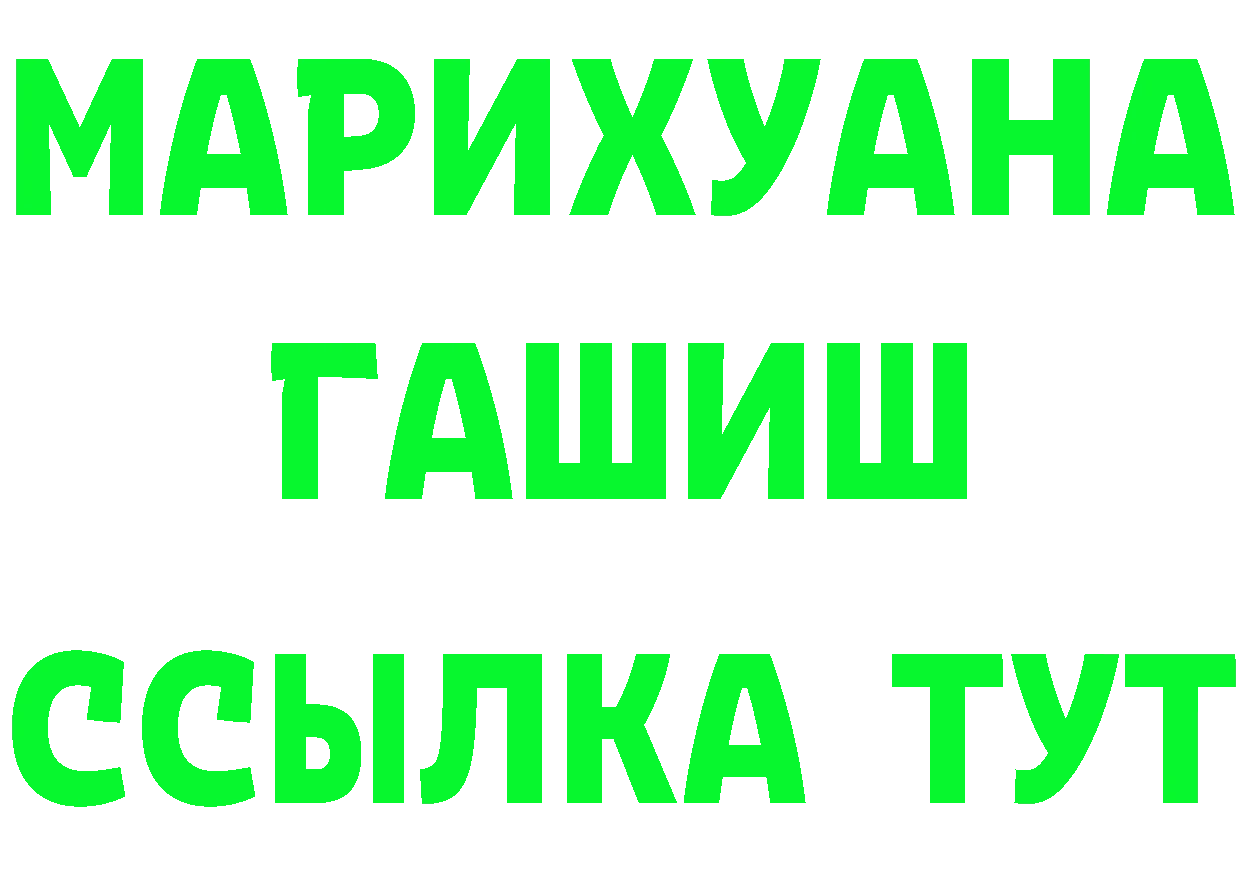 МАРИХУАНА
ГАШИШ
ССЫЛКА ТУТ